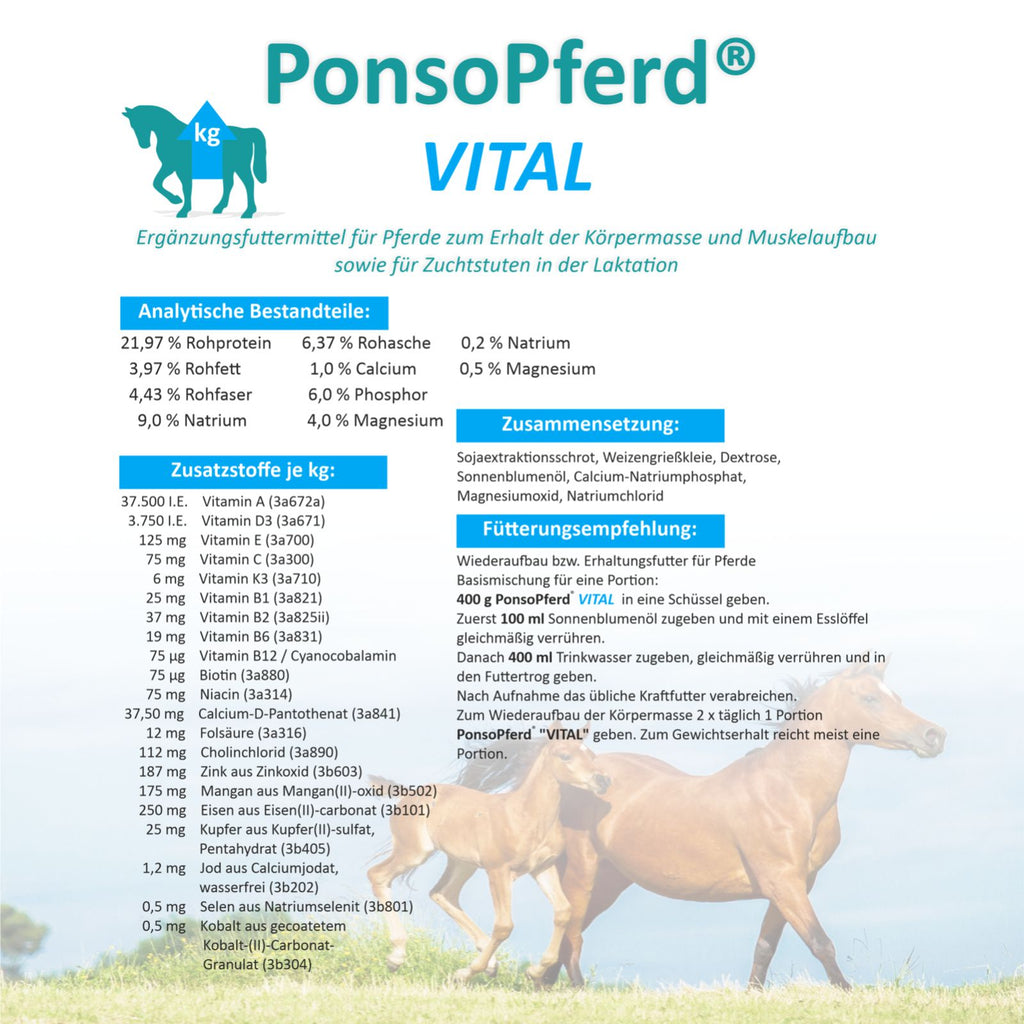 PonsoPferd®

kg

VITAL

Ergänzungsfuttermittel für Pferde zum Erhalt der Körpermasse und Muskelaufbau sowie für Zuchtstuten in der Laktation

Analytische Bestandteile:

21,97 % Rohprotein
3,97 % Rohfett
4,43 % Rohfaser
9,0 % Natrium

6,37 % Rohasche
1,0 % Calcium
6,0 % Phosphor
4,0 % Magnesium

0,2 % Natrium
0,5 % Magnesium

Zusatzstoffe je kg:

| | |
|---|---|
| 37.500 I.E. | Vitamin A (3a672a) |
| 3.750 I.E. | Vitamin D3 (3a671) |
| 125 mg | Vitamin E (3a700) |
| 75 mg | Vitamin C (3a300) |
| 6 mg | Vitamin K3 (3a710) |
| 25 mg | Vitamin B1 (3a821) |
| 37 mg | Vitamin B2 (3a825ii) |
| 19 mg | Vitamin B6 (3a831) |
| 75 µg | Vitamin B12 / Cyanocobalamin |
| 75 µg | Biotin (3a880) |
| 75 mg | Niacin (3a314) |
| 37,50 mg | Calcium-D-Pantothenat (3a841) |
| 12 mg | Folsäure (3a316) |
| 112 mg | Cholinchlorid (3a890) |
| 187 mg | Zink aus Zinkoxid (3b603) |
| 175 mg | Mangan aus Mangan(II)-oxid (3b502) |
| 250 mg | Eisen aus Eisen(II)-carbonat (3b101) |
| 25 mg | Kupfer aus Kupfer(II)-sulfat, Pentahydrat (3b405) |
| 1,2 mg | Jod aus Calciumjodat, wasserfrei (3b202) |
| 0,5 mg | Selen aus Natriumselenit (3b801) |
| 0,5 mg | Kobalt aus gecoatetem Kobalt-(II)-Carbonat-Granulat (3b304) |

Zusammensetzung:

Sojaextraktionsschrot, Weizengrießkleie, Dextrose, Sonnenblumenöl, Calcium-Natriumphosphat, Magnesiumoxid, Natriumchlorid

Fütterungsempfehlung:

Wiederaufbau bzw. Erhaltungsfutter für Pferde
Basismischung für eine Portion:
400 g PonsoPferd® VITAL in eine Schüssel geben.
Zuerst 100 ml Sonnenblumenöl zugeben und mit einem Esslöffel gleichmäßig verrühren.
Danach 400 ml Trinkwasser zugeben, gleichmäßig verrühren und in den Futtertrog geben.
Nach Aufnahme das übliche Kraftfutter verabreichen.
Zum Wiederaufbau der Körpermasse 2 x täglich 1 Portion PonsoPferd® "VITAL" geben. Zum Gewichtserhalt reicht meist eine Portion.